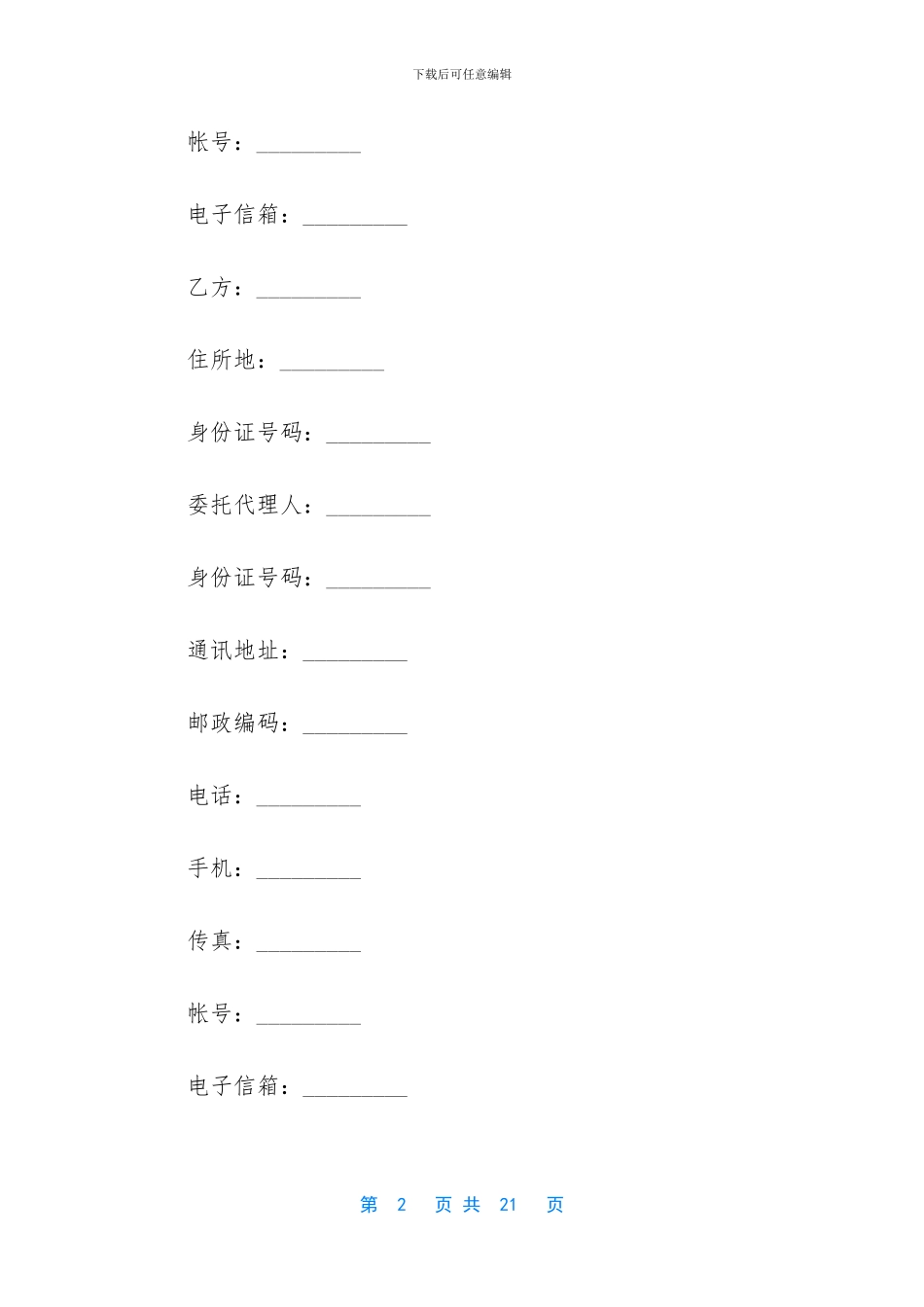 下载后可任意编辑

帐号：_________

电子信箱：_________

乙方：_________

住所地：_________

身份证号码：_________

委托代理人：_________

身份证号码：_________

通讯地址：_________

邮政编码：_________

电话：_________

手机：_________

传真：_________

帐号：_________

电子信箱：_________

第 2 页 共 21 页